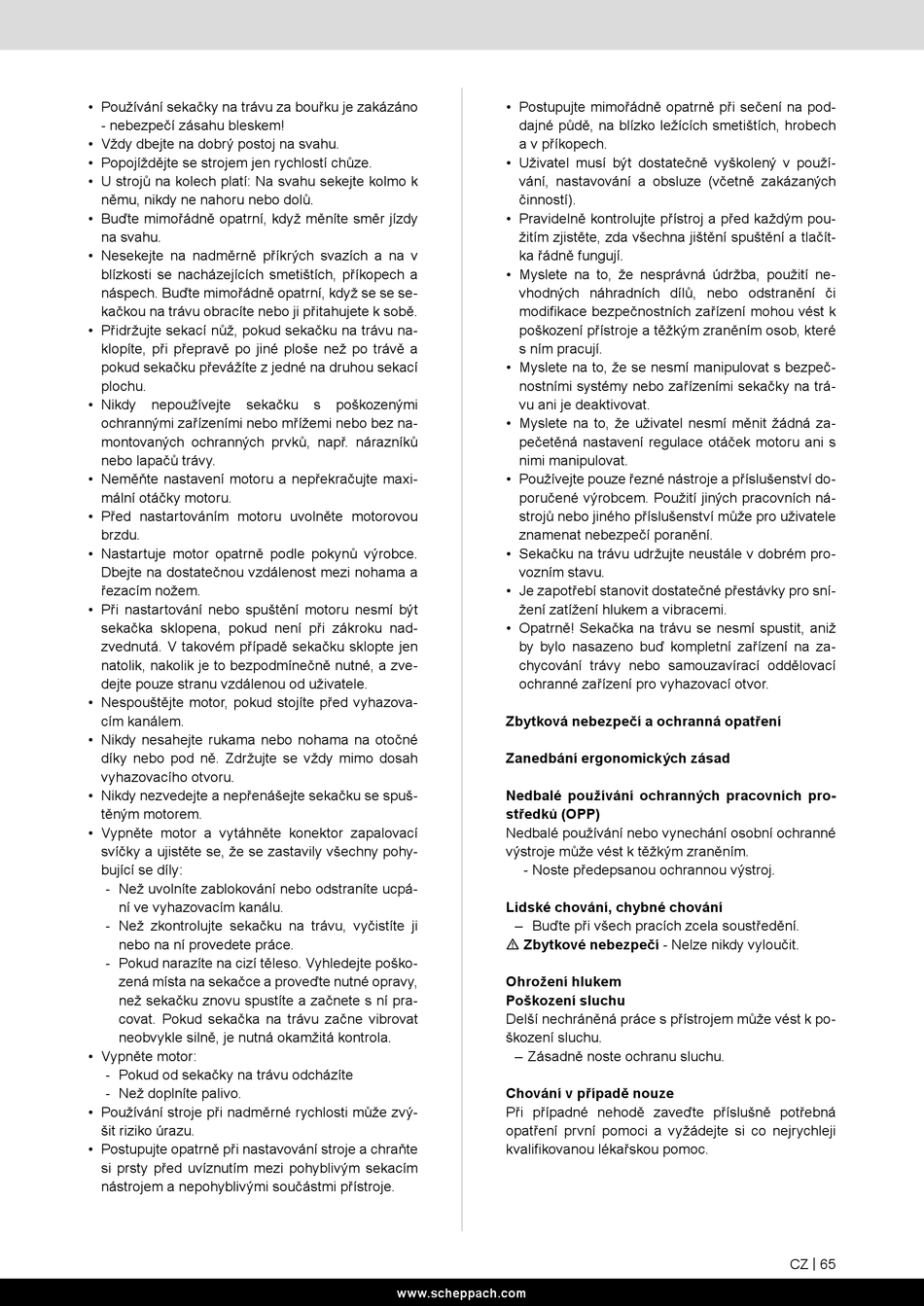 • Používání sekačky na trávu za bouřku je zakázáno - nebezpečí zásahu bleskem!
• Vždy dbejte na dobrý postoj na svahu.
• Popojíždějte se strojem jen rychlostí chůze.
• U strojů na kolech platí: Na svahu sekejte kolmo k němu, nikdy ne nahoru nebo dolů.
• Buďte mimořádně opatrní, když měníte směr jízdy na svahu.
• Nesekejte na nadměrně příkrých svazích a na v blízkosti se nacházejících smetištích, příkopech a náspech. Buďte mimořádně opatrní, když se se sekačkou na trávu obracíte nebo ji přitahujete k sobě.
• Přidržujte sekací nůž, pokud sekačku na trávu naklopíte, při přepravě po jiné ploše než po trávě a pokud sekačku převážíte z jedné na druhou sekací plochu.
• Nikdy nepoužívejte sekačku s poškozenými ochrannými zařízeními nebo mřížemi nebo bez namontovaných ochranných prvků, např. nárazníků nebo lapačů trávy.
• Neměňte nastavení motoru a nepřekračujte maximální otáčky motoru.
• Před nastartováním motoru uvolněte motorovou brzdu.
• Nastartuje motor opatrně podle pokynů výrobce. Dbejte na dostatečnou vzdálenost mezi nohama a řezacím nožem.
• Při nastartování nebo spuštění motoru nesmí být sekačka sklopena, pokud není při zákroku nadzvednutá. V takovém případě sekačku sklopte jen natolik, nakolik je to bezpodmínečně nutné, a zvedejte pouze stranu vzdálenou od uživatele.
• Nespouštějte motor, pokud stojíte před vyhazovacím kanálem.
• Nikdy nesahejte rukama nebo nohama na otočné díky nebo pod ně. Zdržujte se vždy mimo dosah vyhazovacího otvoru.
• Nikdy nezvedejte a nepřenášejte sekačku se spuštěným motorem.
• Vypněte motor a vytáhněte konektor zapalovací svíčky a ujistěte se, že se zastavily všechny pohybující se díly:
- Než uvolníte zablokování nebo odstraníte ucpání ve vyhazovacím kanálu.
- Než zkontrolujte sekačku na trávu, vyčistíte ji nebo na ní provedete práce.
- Pokud narazíte na cizí těleso. Vyhledejte poškozená místa na sekačce a proveďte nutné opravy, než sekačku znovu spustíte a začnete s ní pracovat. Pokud sekačka na trávu začne vibrovat neobvykle silně, je nutná okamžitá kontrola.
• Vypněte motor:
- Pokud od sekačky na trávu odcházíte
- Než doplníte palivo.
• Používání stroje při nadměrné rychlosti může zvýšit riziko úrazu.
• Postupujte opatrně při nastavování stroje a chraňte si prsty před uvíznutím mezi pohyblivým sekacím nástrojem a nepohyblivými součástmi přístroje.

• Postupujte mimořádně opatrně při sečení na poddajné půdě, na blízko ležících smetištích, hrobech a v příkopech.
• Uživatel musí být dostatečně vyškolený v používání, nastavování a obsluze (včetně zakázaných činností).
• Pravidelně kontrolujte přístroj a před každým použitím zjistěte, zda všechna jištění spuštění a tlačítka řádně fungují.
• Myslete na to, že nesprávná údržba, použití nevhodných náhradních dílů, nebo odstranění či modifikace bezpečnostních zařízení mohou vést k poškození přístroje a těžkým zraněním osob, které s ním pracují.
• Myslete na to, že se nesmí manipulovat s bezpečnostními systémy nebo zařízeními sekačky na trávu ani je deaktivovat.
• Myslete na to, že uživatel nesmí měnit žádná zapečetěná nastavení regulace otáček motoru ani s nimi manipulovat.
• Používejte pouze řezné nástroje a příslušenství doporučené výrobcem. Použití jiných pracovních nástrojů nebo jiného příslušenství může pro uživatele znamenat nebezpečí poranění.
• Sekačku na trávu udržujte neustále v dobrém provozním stavu.
• Je zapotřebí stanovit dostatečné přestávky pro snížení zatížení hlukem a vibracemi.
• Opatrně! Sekačka na trávu se nesmí spustit, aniž by bylo nasazeno buď kompletní zařízení na zachycování trávy nebo samouzavírací oddělovací ochranné zařízení pro vyhazovací otvor.

Zbytková nebezpečí a ochranná opatření

Zanedbání ergonomických zásad

Nedbalé používání ochranných pracovních prostředků (OPP)
Nedbalé používání nebo vynechání osobní ochranné výstroje může vést k těžkým zraněním.
- Noste předepsanou ochrannou výstroj.

Lidské chování, chybné chování
– Buďte při všech pracích zcela soustředění.
⚠ Zbytkové nebezpečí - Nelze nikdy vyloučit.

Ohrožení hlukem
Poškození sluchu
Delší nechráněná práce s přístrojem může vést k poškození sluchu.
– Zásadně noste ochranu sluchu.

Chování v případě nouze
Při případné nehodě zaveďte příslušně potřebná opatření první pomoci a vyžádejte si co nejrychleji kvalifikovanou lékařskou pomoc.

CZ | 65

www.scheppach.com